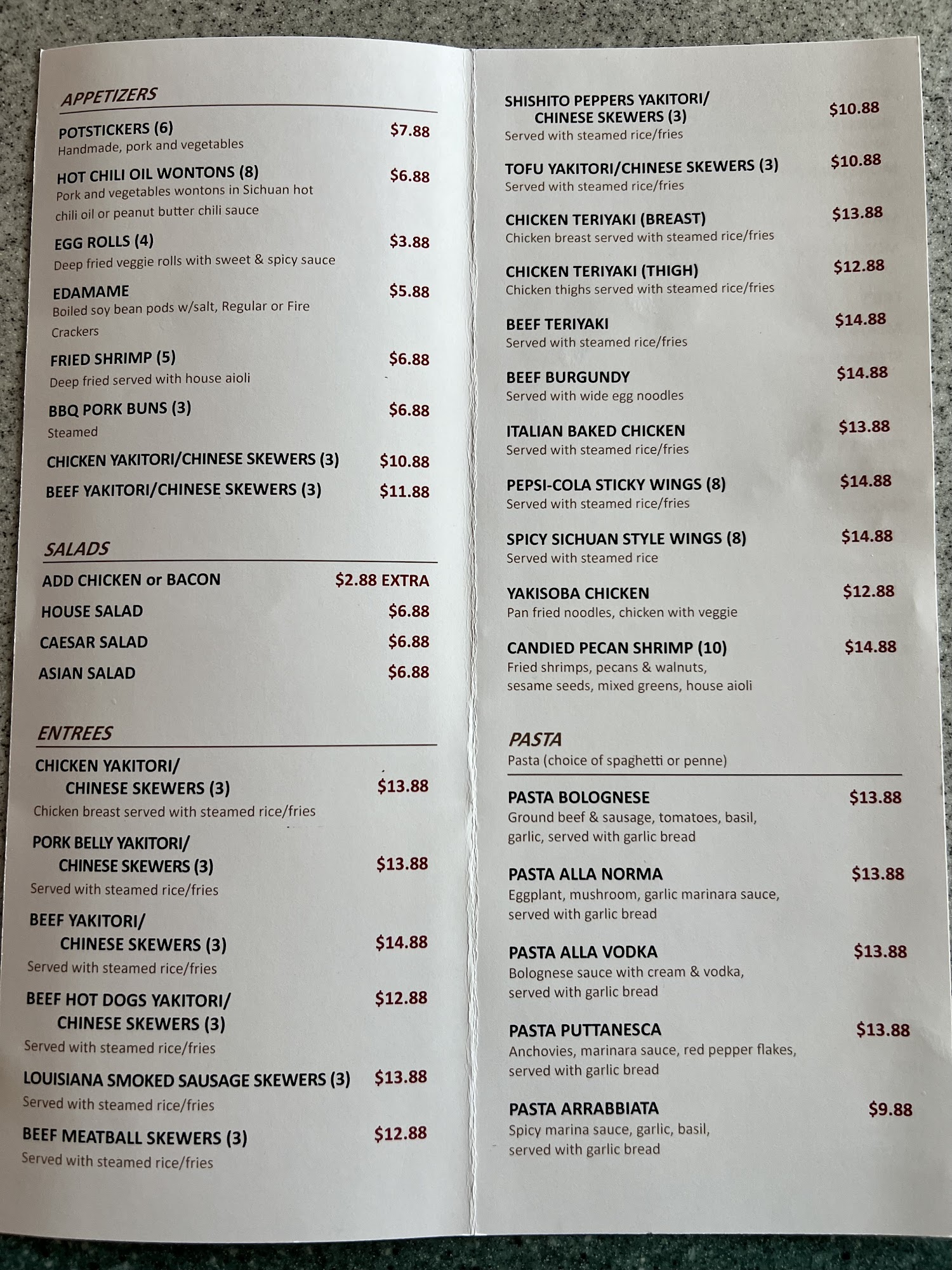 APPETIZERS

POTSTICKERS (6) $7.88
Handmade, pork and vegetables

HOT CHILI OIL WONTONS (8) $6.88
Pork and vegetables wontons in Sichuan hot chili oil or peanut butter chili sauce

EGG ROLLS (4) $3.88
Deep fried veggie rolls with sweet & spicy sauce

EDAMAME $5.88
Boiled soy bean pods w/salt, Regular or Fire Crackers

FRIED SHRIMP (5) $6.88
Deep fried served with house aioli

BBQ PORK BUNS (3) $6.88
Steamed

CHICKEN YAKITORI/CHINESE SKEWERS (3) $10.88

BEEF YAKITORI/CHINESE SKEWERS (3) $11.88

SALADS

ADD CHICKEN or BACON $2.88 EXTRA

HOUSE SALAD $6.88

CAESAR SALAD $6.88

ASIAN SALAD $6.88

ENTREES

CHICKEN YAKITORI/
CHINESE SKEWERS (3) $13.88
Chicken breast served with steamed rice/fries

PORK BELLY YAKITORI/
CHINESE SKEWERS (3) $13.88
Served with steamed rice/fries

BEEF YAKITORI/
CHINESE SKEWERS (3) $14.88
Served with steamed rice/fries

BEEF HOT DOGS YAKITORI/
CHINESE SKEWERS (3) $12.88
Served with steamed rice/fries

LOUISIANA SMOKED SAUSAGE SKEWERS (3) $13.88
Served with steamed rice/fries

BEEF MEATBALL SKEWERS (3) $12.88
Served with steamed rice/fries

SHISHITO PEPPERS YAKITORI/
CHINESE SKEWERS (3) $10.88
Served with steamed rice/fries

TOFU YAKITORI/CHINESE SKEWERS (3) $10.88
Served with steamed rice/fries

CHICKEN TERIYAKI (BREAST) $13.88
Chicken breast served with steamed rice/fries

CHICKEN TERIYAKI (THIGH) $12.88
Chicken thighs served with steamed rice/fries

BEEF TERIYAKI $14.88
Served with steamed rice/fries

BEEF BURGUNDY $14.88
Served with wide egg noodles

ITALIAN BAKED CHICKEN $13.88
Served with steamed rice/fries

PEPSI-COLA STICKY WINGS (8) $14.88
Served with steamed rice/fries

SPICY SICHUAN STYLE WINGS (8) $14.88
Served with steamed rice

YAKISOBA CHICKEN $12.88
Pan fried noodles, chicken with veggie

CANDIED PECAN SHRIMP (10) $14.88
Fried shrimps, pecans & walnuts, sesame seeds, mixed greens, house aioli

PASTA
Pasta (choice of spaghetti or penne)

PASTA BOLOGNESE $13.88
Ground beef & sausage, tomatoes, basil, garlic, served with garlic bread

PASTA ALLA NORMA $13.88
Eggplant, mushroom, garlic marinara sauce, served with garlic bread

PASTA ALLA VODKA $13.88
Bolognese sauce with cream & vodka, served with garlic bread

PASTA PUTTANESCA $13.88
Anchovies, marinara sauce, red pepper flakes, served with garlic bread

PASTA ARRABBIATA $9.88
Spicy marina sauce, garlic, basil, served with garlic bread